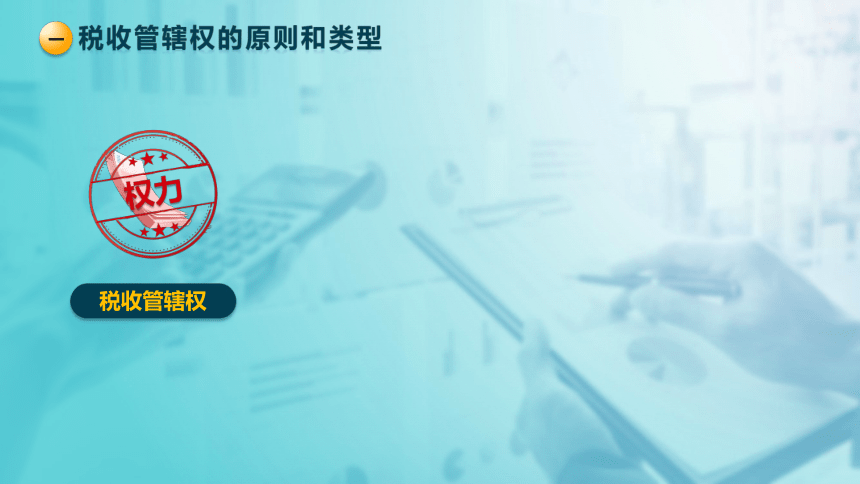 一 税收管辖权的原则和类型

权力

税收管辖权